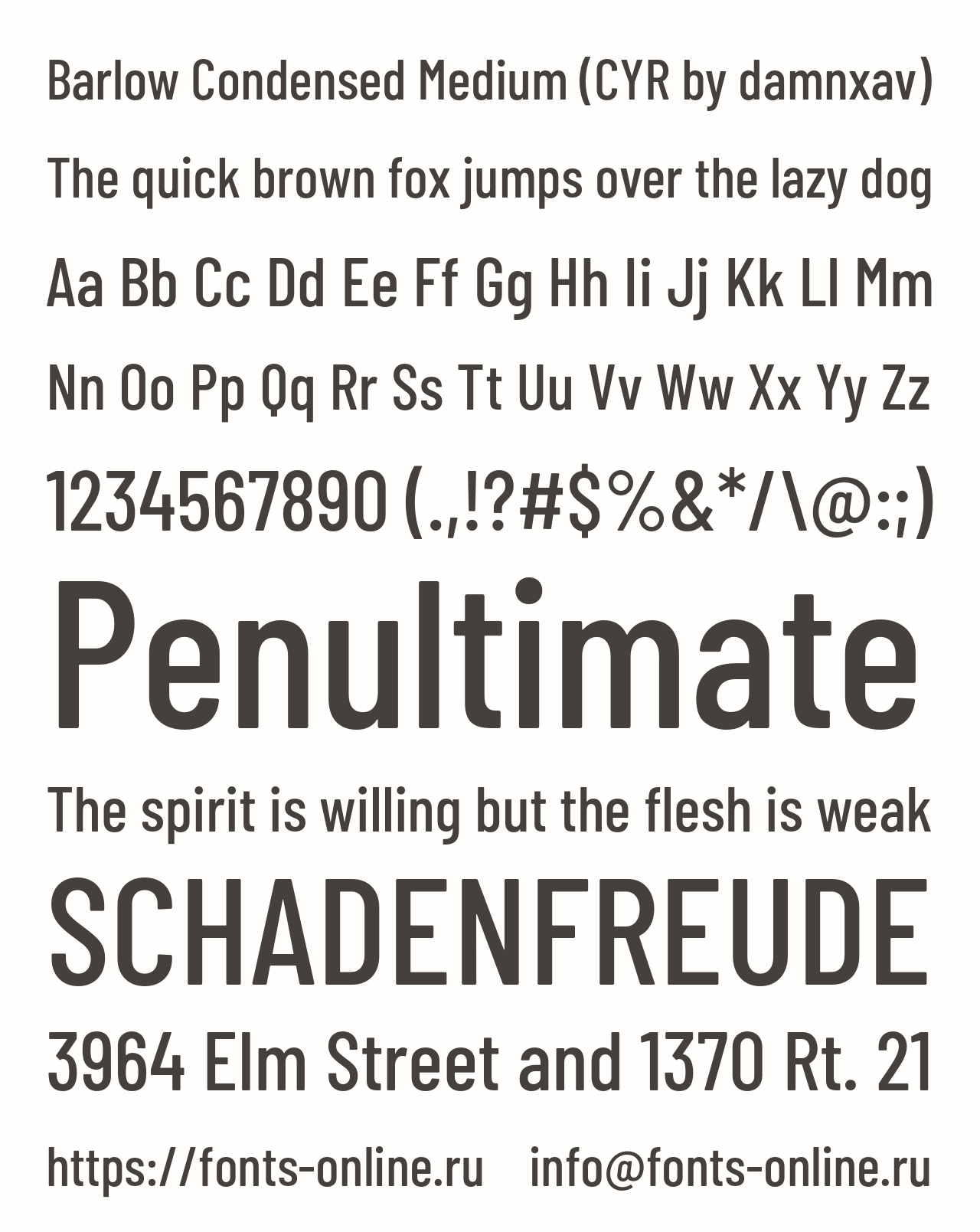 Barlow Condensed Medium (CYR by damnxav)

The quick brown fox jumps over the lazy dog

Aa Bb Cc Dd Ee Ff Gg Hh Ii Jj Kk Ll Mm

Nn Oo Pp Qq Rr Ss Tt Uu Vv Ww Xx Yy Zz

1234567890 (.,!?#$%&*/\@:;)

Penultimate

The spirit is willing but the flesh is weak

SCHADENFREUDE

3964 Elm Street and 1370 Rt. 21

https://fonts-online.ru info@fonts-online.ru